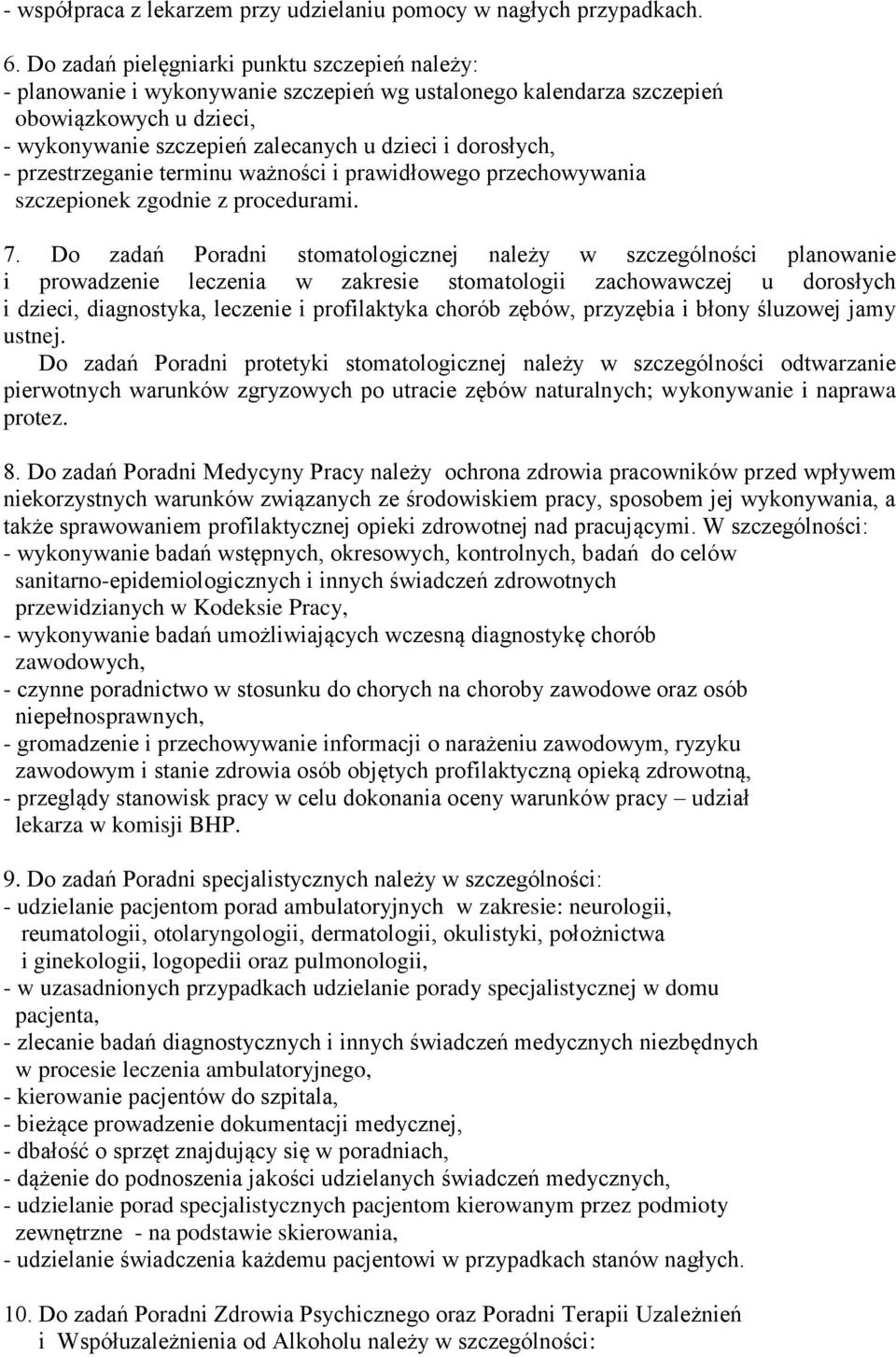 - współpraca z lekarzem przy udzielaniu pomocy w nagłych przypadkach.

6. Do zadań pielęgniarki punktu szczepień należy:
- planowanie i wykonywanie szczepień wg ustalonego kalendarza szczepień obowiązkowych u dzieci,
- wykonywanie szczepień zalecanych u dzieci i dorosłych,
- przestrzeganie terminu ważności i prawidłowego przechowywania szczepionek zgodnie z procedurami.

7. Do zadań Poradni stomatologicznej należy w szczególności planowanie i prowadzenie leczenia w zakresie stomatologii zachowawczej u dorosłych i dzieci, diagnostyka, leczenie i profilaktyka chorób zębów, przyzębia i błony śluzowej jamy ustnej.
Do zadań Poradni protetyki stomatologicznej należy w szczególności odtwarzanie pierwotnych warunków zgryzowych po utracie zębów naturalnych; wykonywanie i naprawa protez.

8. Do zadań Poradni Medycyny Pracy należy ochrona zdrowia pracowników przed wpływem niekorzystnych warunków związanych ze środowiskiem pracy, sposobem jej wykonywania, a także sprawowaniem profilaktycznej opieki zdrowotnej nad pracującymi. W szczególności:
- wykonywanie badań wstępnych, okresowych, kontrolnych, badań do celów sanitarno-epidemiologicznych i innych świadczeń zdrowotnych przewidzianych w Kodeksie Pracy,
- wykonywanie badań umożliwiających wczesną diagnostykę chorób zawodowych,
- czynne poradnictwo w stosunku do chorych na choroby zawodowe oraz osób niepełnosprawnych,
- gromadzenie i przechowywanie informacji o narażeniu zawodowym, ryzyku zawodowym i stanie zdrowia osób objętych profilaktyczną opieką zdrowotną,
- przeglądy stanowisk pracy w celu dokonania oceny warunków pracy – udział lekarza w komisji BHP.

9. Do zadań Poradni specjalistycznych należy w szczególności:
- udzielanie pacjentom porad ambulatoryjnych w zakresie: neurologii, reumatologii, otolaryngologii, dermatologii, okulistyki, położnictwa i ginekologii, logopedii oraz pulmonologii,
- w uzasadnionych przypadkach udzielanie porady specjalistycznej w domu pacjenta,
- zlecanie badań diagnostycznych i innych świadczeń medycznych niezbędnych w procesie leczenia ambulatoryjnego,
- kierowanie pacjentów do szpitala,
- bieżące prowadzenie dokumentacji medycznej,
- dbałość o sprzęt znajdujący się w poradniach,
- dążenie do podnoszenia jakości udzielanych świadczeń medycznych,
- udzielanie porad specjalistycznych pacjentom kierowanym przez podmioty zewnętrzne - na podstawie skierowania,
- udzielanie świadczenia każdemu pacjentowi w przypadkach stanów nagłych.

10. Do zadań Poradni Zdrowia Psychicznego oraz Poradni Terapii Uzależnień i Współuzależnienia od Alkoholu należy w szczególności: